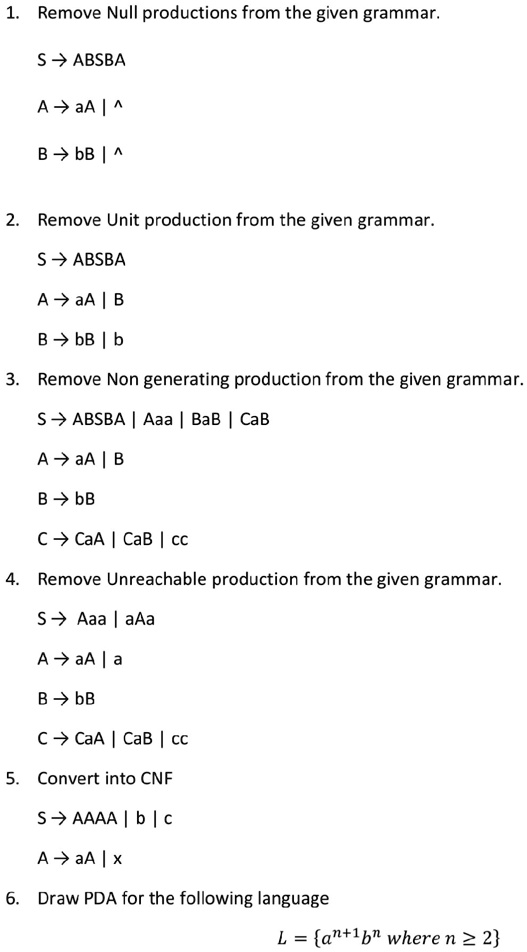 1. Remove Null productions from the given grammar.

S → ABSBA

A → aA | ^

B → bB | ^

2. Remove Unit production from the given grammar.

S → ABSBA

A → aA | B

B → bB | b

3. Remove Non generating production from the given grammar.

S → ABSBA | Aaa | BaB | CaB

A → aA | B

B → bB

C → CaA | CaB | cc

4. Remove Unreachable production from the given grammar.

S → Aaa | aAa

A → aA | a

B → bB

C → CaA | CaB | cc

5. Convert into CNF

S → AAAA | b | c

A → aA | x

6. Draw PDA for the following language

$L = \{a^{n+1}b^n \text{ where } n \geq 2\}$